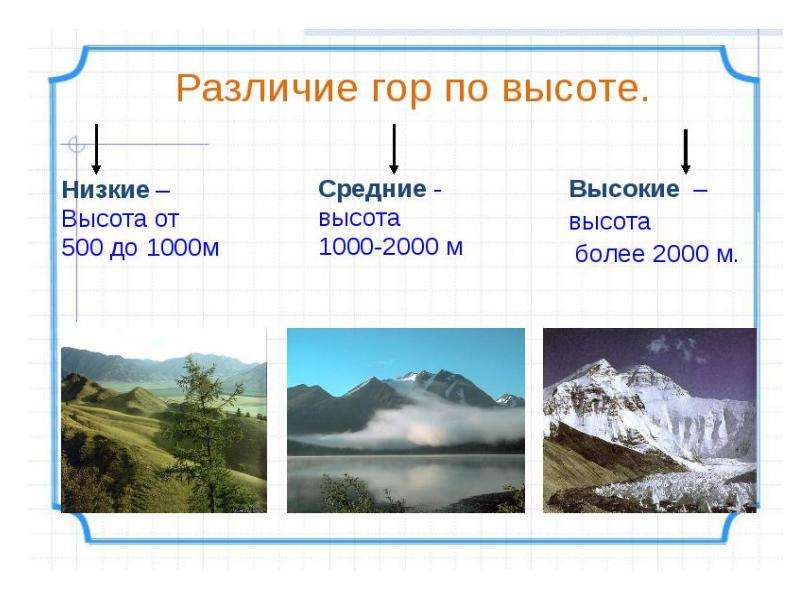 Различие гор по высоте.

Низкие – Высота от 500 до 1000м

Средние - высота 1000-2000 м

Высокие – высота более 2000 м.